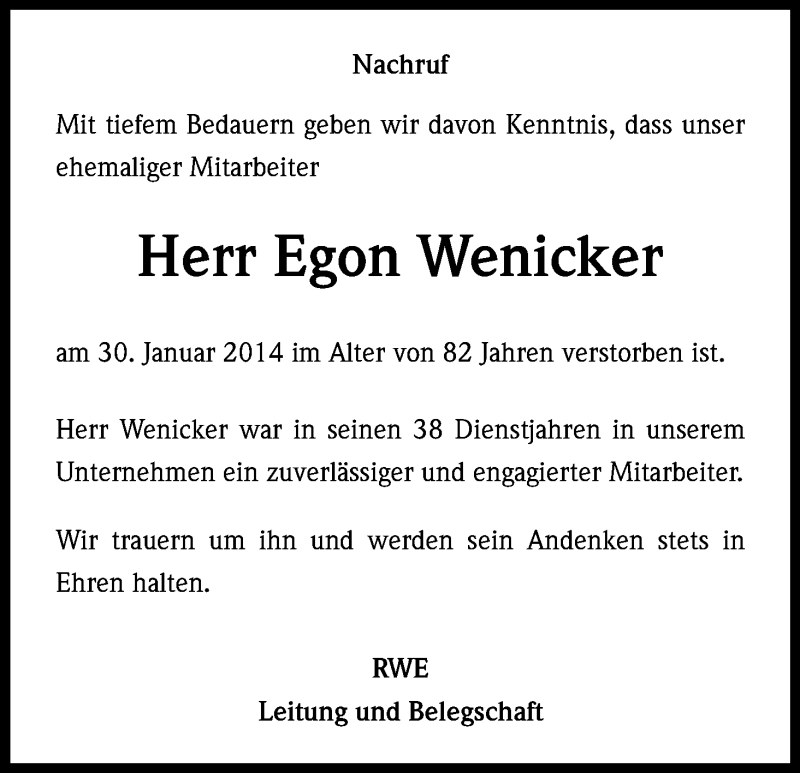 Nachruf

Mit tiefem Bedauern geben wir davon Kenntnis, dass unser ehemaliger Mitarbeiter

Herr Egon Wenicker

am 30. Januar 2014 im Alter von 82 Jahren verstorben ist.

Herr Wenicker war in seinen 38 Dienstjahren in unserem Unternehmen ein zuverlässiger und engagierter Mitarbeiter.

Wir trauern um ihn und werden sein Andenken stets in Ehren halten.

RWE
Leitung und Belegschaft